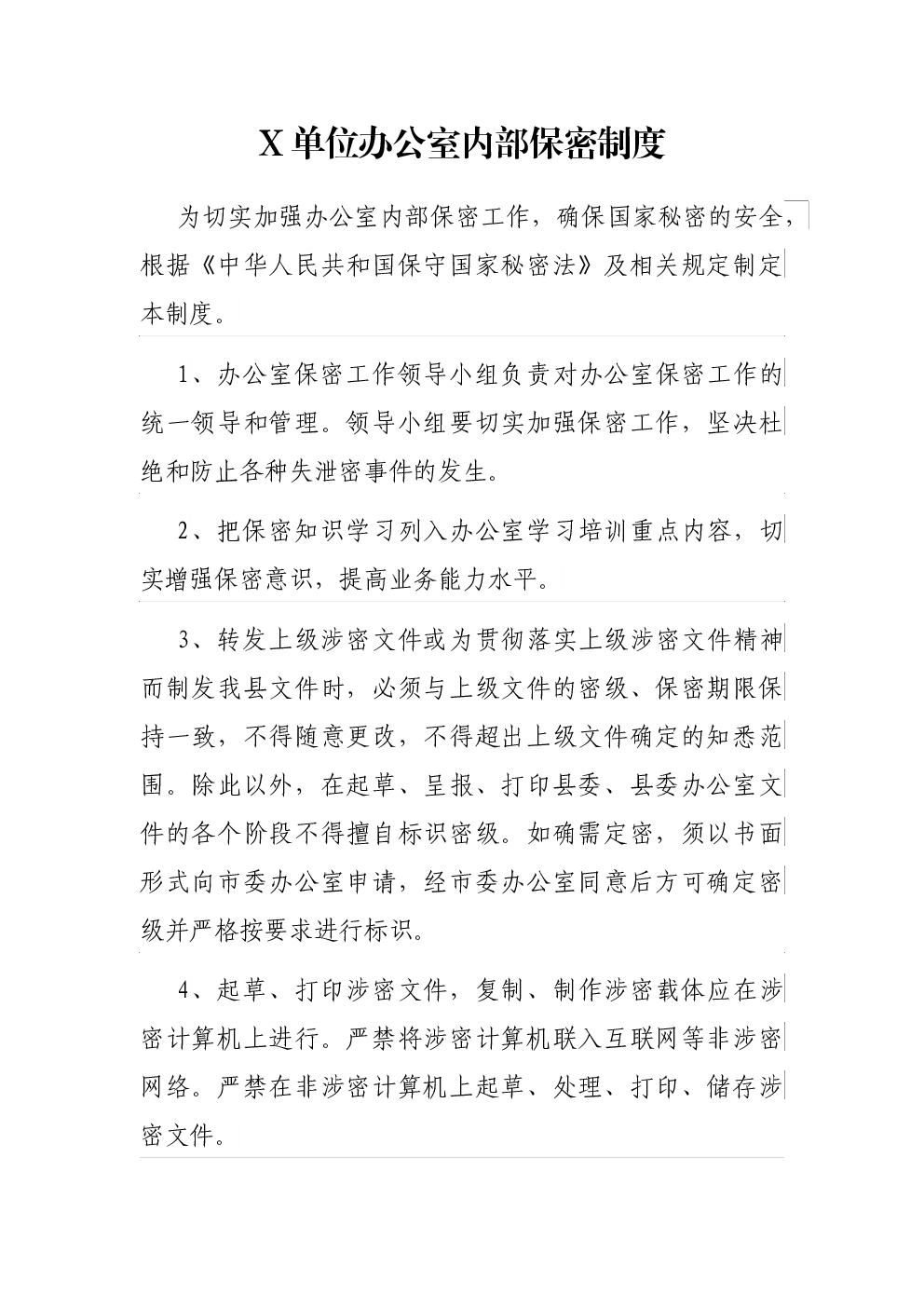 X 单位办公室内部保密制度

为切实加强办公室内部保密工作，确保国家秘密的安全，根据《中华人民共和国保守国家秘密法》及相关规定制定本制度。

1、办公室保密工作领导小组负责对办公室保密工作的统一领导和管理。领导小组要切实加强保密工作，坚决杜绝和防止各种失泄密事件的发生。

2、把保密知识学习列入办公室学习培训重点内容，切实增强保密意识，提高业务能力水平。

3、转发上级涉密文件或为贯彻落实上级涉密文件精神而制发我县文件时，必须与上级文件的密级、保密期限保持一致，不得随意更改，不得超出上级文件确定的知悉范围。除此以外，在起草、呈报、打印县委、县委办公室文件的各个阶段不得擅自标识密级。如确需定密，须以书面形式向市委办公室申请，经市委办公室同意后方可确定密级并严格按要求进行标识。

4、起草、打印涉密文件，复制、制作涉密载体应在涉密计算机上进行。严禁将涉密计算机联入互联网等非涉密网络。严禁在非涉密计算机上起草、处理、打印、储存涉密文件。